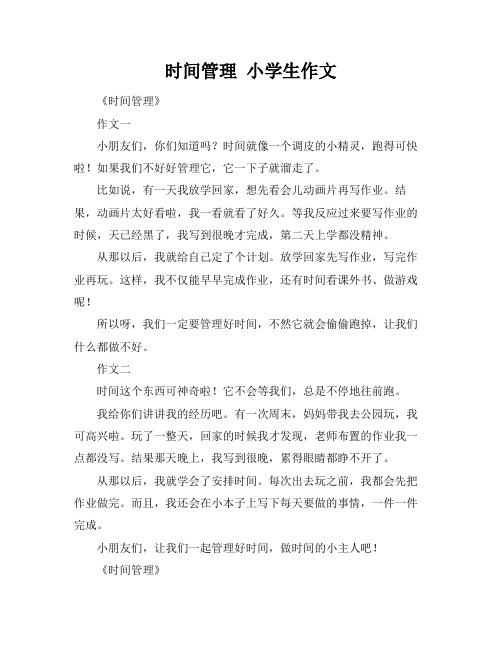 时间管理 小学生作文

《时间管理》

作文一

小朋友们，你们知道吗？时间就像一个调皮的小精灵，跑得可快啦！如果我们不好好管理它，它一下子就溜走了。

比如说，有一天我放学回家，想先看会儿动画片再写作业。结果，动画片太好看啦，我一看就看了好久。等我反应过来要写作业的时候，天已经黑了，我写到很晚才完成，第二天上学都没精神。

从那以后，我就给自己定了个计划。放学回家先写作业，写完作业再玩。这样，我不仅能早早完成作业，还有时间看课外书、做游戏呢！

所以呀，我们一定要管理好时间，不然它就会偷偷跑掉，让我们什么都做不好。

作文二

时间这个东西可神奇啦！它不会等我们，总是不停地往前跑。

我给你们讲讲我的经历吧。有一次周末，妈妈带我去公园玩，我可高兴啦。玩了一整天，回家的时候我才发现，老师布置的作业我一点都没写。结果那天晚上，我写到很晚，累得眼睛都睁不开了。

从那以后，我就学会了安排时间。每次出去玩之前，我都会先把作业做完。而且，我还会在小本子上写下每天要做的事情，一件一件完成。

小朋友们，让我们一起管理好时间，做时间的小主人吧！

《时间管理》